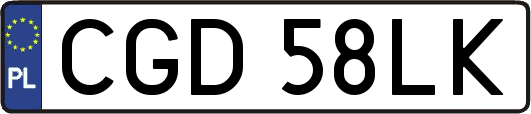 PL
CGD 58LK